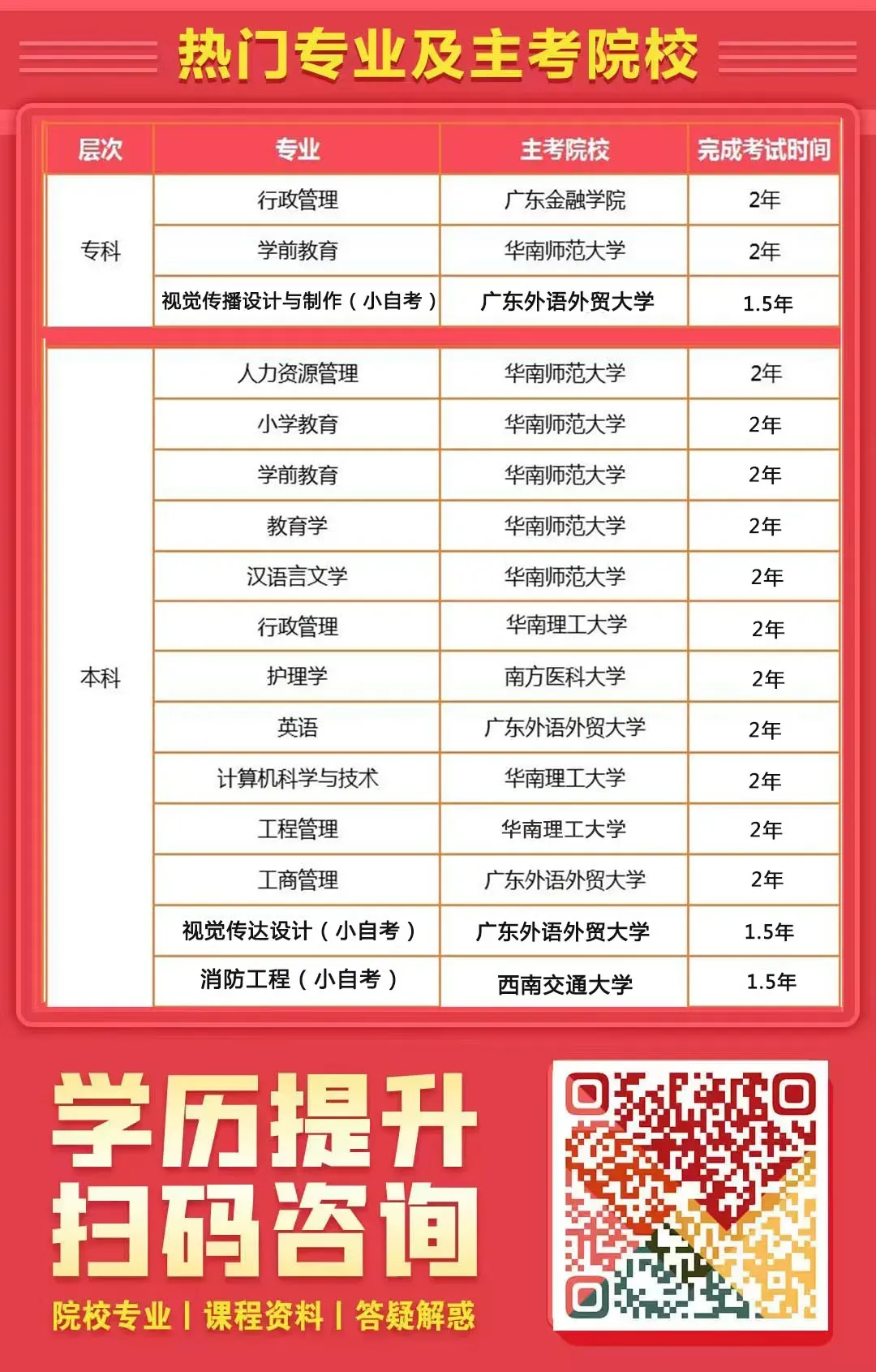 热门专业及主考院校

| 层次 | 专业 | 主考院校 | 完成考试时间 |
|---|---|---|---|
| 专科 | 行政管理 | 广东金融学院 | 2年 |
|  | 学前教育 | 华南师范大学 | 2年 |
|  | 视觉传播设计与制作（小自考） | 广东外语外贸大学 | 1.5年 |
| 本科 | 人力资源管理 | 华南师范大学 | 2年 |
|  | 小学教育 | 华南师范大学 | 2年 |
|  | 学前教育 | 华南师范大学 | 2年 |
|  | 教育学 | 华南师范大学 | 2年 |
|  | 汉语言文学 | 华南师范大学 | 2年 |
|  | 行政管理 | 华南理工大学 | 2年 |
|  | 护理学 | 南方医科大学 | 2年 |
|  | 英语 | 广东外语外贸大学 | 2年 |
|  | 计算机科学与技术 | 华南理工大学 | 2年 |
|  | 工程管理 | 华南理工大学 | 2年 |
|  | 工商管理 | 广东外语外贸大学 | 2年 |
|  | 视觉传达设计（小自考） | 广东外语外贸大学 | 1.5年 |
|  | 消防工程（小自考） | 西南交通大学 | 1.5年 |

学历提升
扫码咨询

院校专业 | 课程资料 | 答疑解惑